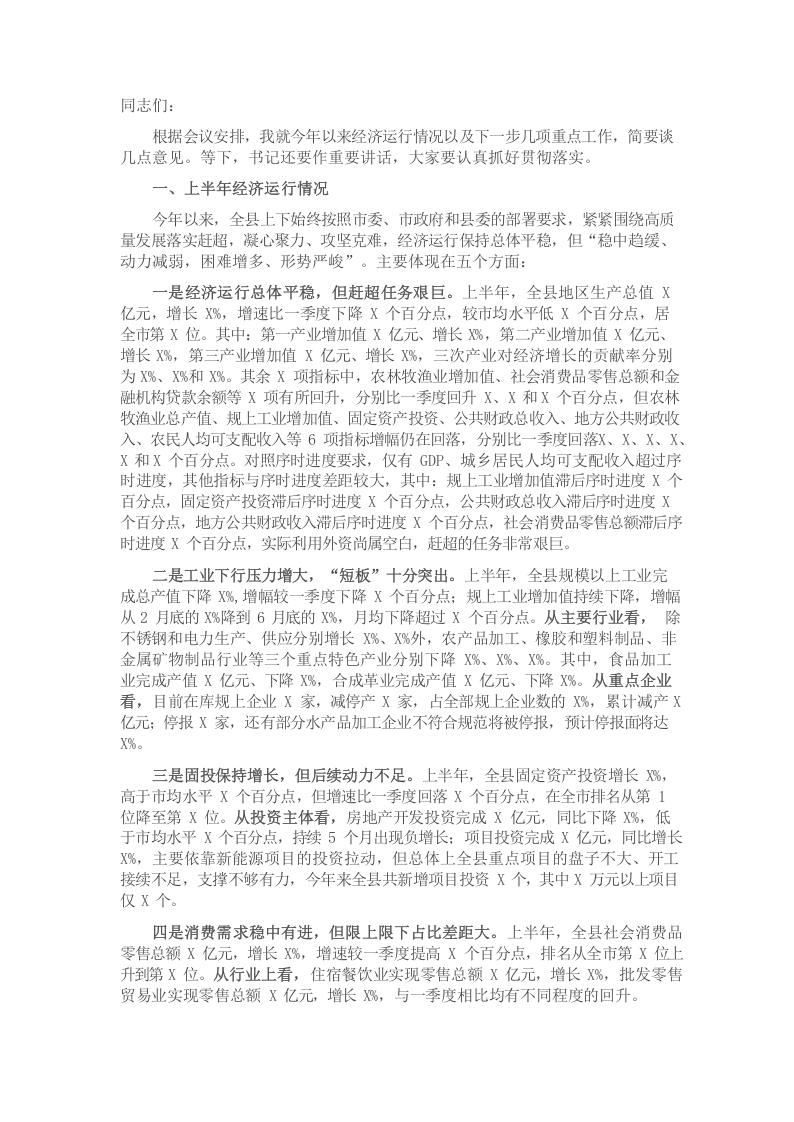 同志们：

根据会议安排，我就今年以来经济运行情况以及下一步几项重点工作，简要谈几点意见。等下，书记还要作重要讲话，大家要认真抓好贯彻落实。

一、上半年经济运行情况

今年以来，全县上下始终按照市委、市政府和县委的部署要求，紧紧围绕高质量发展落实赶超，凝心聚力、攻坚克难，经济运行保持总体平稳，但“稳中趋缓、动力减弱，困难增多、形势严峻”。主要体现在五个方面：

一是经济运行总体平稳，但赶超任务艰巨。上半年，全县地区生产总值 X 亿元，增长 X%，增速比一季度下降 X 个百分点，较市均水平低 X 个百分点，居全市第 X 位。其中：第一产业增加值 X 亿元、增长 X%，第二产业增加值 X 亿元、增长 X%，第三产业增加值 X 亿元、增长 X%，三次产业对经济增长的贡献率分别为 X%、X%和 X%。其余 X 项指标中，农林牧渔业增加值、社会消费品零售总额和金融机构贷款余额等 X 项有所回升，分别比一季度回升 X、X 和 X 个百分点，但农林牧渔业总产值、规上工业增加值、固定资产投资、公共财政总收入、地方公共财政收入、农民人均可支配收入等 6 项指标增幅仍在回落，分别比一季度回落X、X、X、X、X 和 X 个百分点。对照序时进度要求，仅有 GDP、城乡居民人均可支配收入超过序时进度，其他指标与序时进度差距较大，其中：规上工业增加值滞后序时进度 X 个百分点，固定资产投资滞后序时进度 X 个百分点，公共财政总收入滞后序时进度 X 个百分点，地方公共财政收入滞后序时进度 X 个百分点，社会消费品零售总额滞后序时进度 X 个百分点，实际利用外资尚属空白，赶超的任务非常艰巨。

二是工业下行压力增大，“短板”十分突出。上半年，全县规模以上工业完成总产值下降 X%，增幅较一季度下降 X 个百分点；规上工业增加值持续下降，增幅从 2 月底的 X%降到 6 月底的 X%，月均下降超过 X 个百分点。从主要行业看， 除不锈钢和电力生产、供应分别增长 X%、X%外，农产品加工、橡胶和塑料制品、非金属矿物制品行业等三个重点特色产业分别下降 X%、X%、X%。其中，食品加工业完成产值 X 亿元、下降 X%，合成革业完成产值 X 亿元、下降 X%。从重点企业看，目前在库规上企业 X 家，减停产 X 家，占全部规上企业数的 X%，累计减产 X 亿元；停报 X 家，还有部分水产品加工企业不符合规范将被停报，预计停报面将达 X%。

三是固投保持增长，但后续动力不足。上半年，全县固定资产投资增长 X%，高于市均水平 X 个百分点，但增速比一季度回落 X 个百分点，在全市排名从第 1 位降至第 X 位。从投资主体看，房地产开发投资完成 X 亿元，同比下降 X%，低于市均水平 X 个百分点，持续 5 个月出现负增长；项目投资完成 X 亿元，同比增长 X%，主要依靠新能源项目的投资拉动，但总体上全县重点项目的盘子不大、开工接续不足，支撑不够有力，今年来全县共新增项目投资 X 个，其中 X 万元以上项目仅 X 个。

四是消费需求稳中有进，但限上限下占比差距大。上半年，全县社会消费品零售总额 X 亿元，增长 X%，增速较一季度提高 X 个百分点，排名从全市第 X 位上升到第 X 位。从行业上看，住宿餐饮业实现零售总额 X 亿元，增长 X%，批发零售贸易业实现零售总额 X 亿元，增长 X%，与一季度相比均有不同程度的回升。